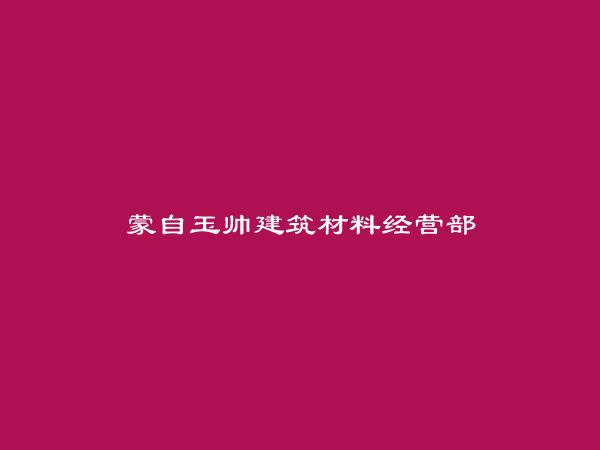 蒙自玉帅建筑材料经营部